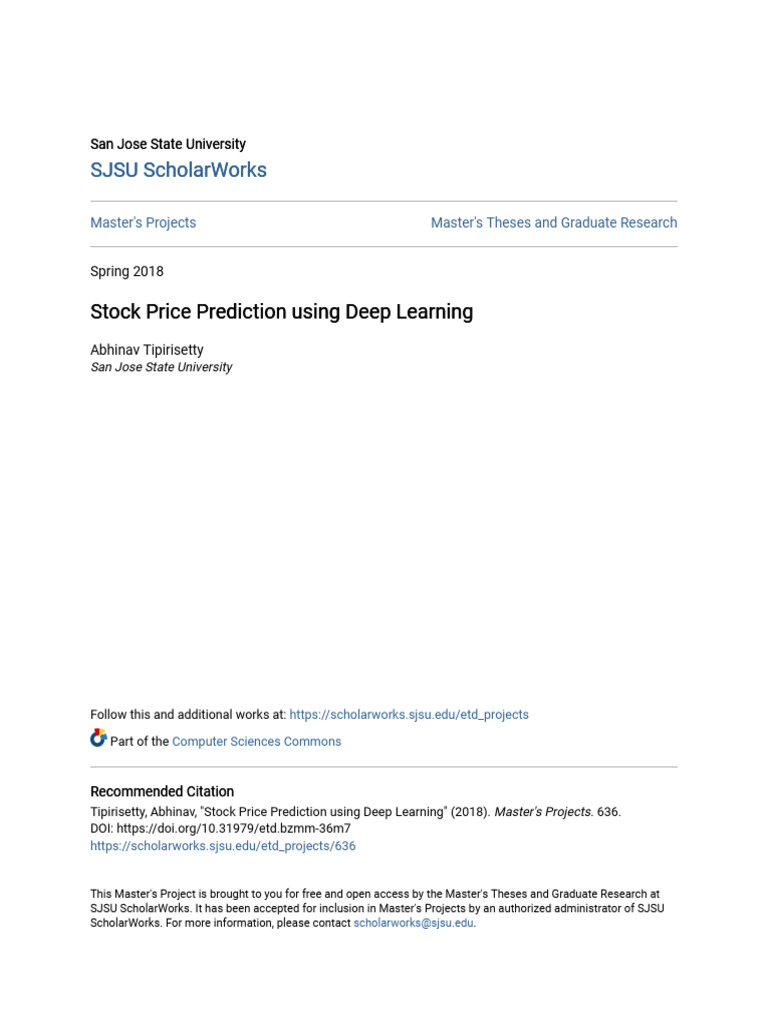 San Jose State University
SJSU ScholarWorks

Master's Projects

Master's Theses and Graduate Research

Spring 2018

Stock Price Prediction using Deep Learning

Abhinav Tipirisetty
San Jose State University

Follow this and additional works at: https://scholarworks.sjsu.edu/etd_projects

Part of the Computer Sciences Commons

Recommended Citation
Tipirisetty, Abhinav, "Stock Price Prediction using Deep Learning" (2018). Master's Projects. 636.
DOI: https://doi.org/10.31979/etd.bzmm-36m7
https://scholarworks.sjsu.edu/etd_projects/636

This Master's Project is brought to you for free and open access by the Master's Theses and Graduate Research at SJSU ScholarWorks. It has been accepted for inclusion in Master's Projects by an authorized administrator of SJSU ScholarWorks. For more information, please contact scholarworks@sjsu.edu.